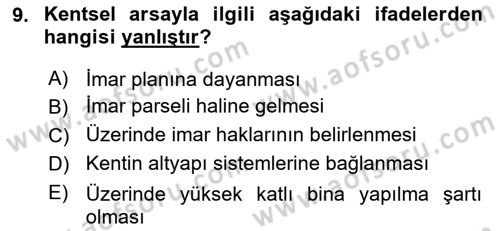 9. Kentsel arsayla ilgili aşağıdaki ifadelerden hangisi yanlıştır?

A) İmar planına dayanması
B) İmar parseli haline gelmesi
C) Üzerinde imar haklarının belirlenmesi
D) Kentin altyapı sistemlerine bağlanması
E) Üzerinde yüksek katlı bina yapılma şartı olması

www.aofsoru.com